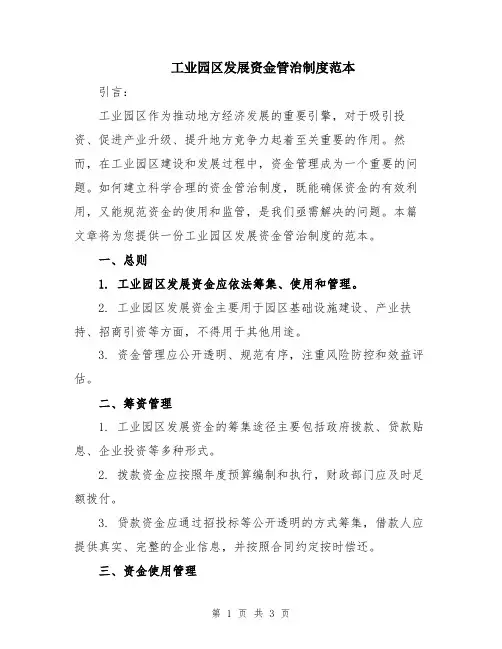 工业园区发展资金管治制度范本

引言：

工业园区作为推动地方经济发展的重要引擎，对于吸引投资、促进产业升级、提升地方竞争力起着至关重要的作用。然而，在工业园区建设和发展过程中，资金管理成为一个重要的问题。如何建立科学合理的资金管治制度，既能确保资金的有效利用，又能规范资金的使用和监管，是我们亟需解决的问题。本篇文章将为您提供一份工业园区发展资金管治制度的范本。

一、总则

1. 工业园区发展资金应依法筹集、使用和管理。

2. 工业园区发展资金主要用于园区基础设施建设、产业扶持、招商引资等方面，不得用于其他用途。

3. 资金管理应公开透明、规范有序，注重风险防控和效益评估。

二、筹资管理

1. 工业园区发展资金的筹集途径主要包括政府拨款、贷款贴息、企业投资等多种形式。

2. 拨款资金应按照年度预算编制和执行，财政部门应及时足额拨付。

3. 贷款资金应通过招投标等公开透明的方式筹集，借款人应提供真实、完整的企业信息，并按照合同约定按时偿还。

三、资金使用管理

第 1 页 共 3 页